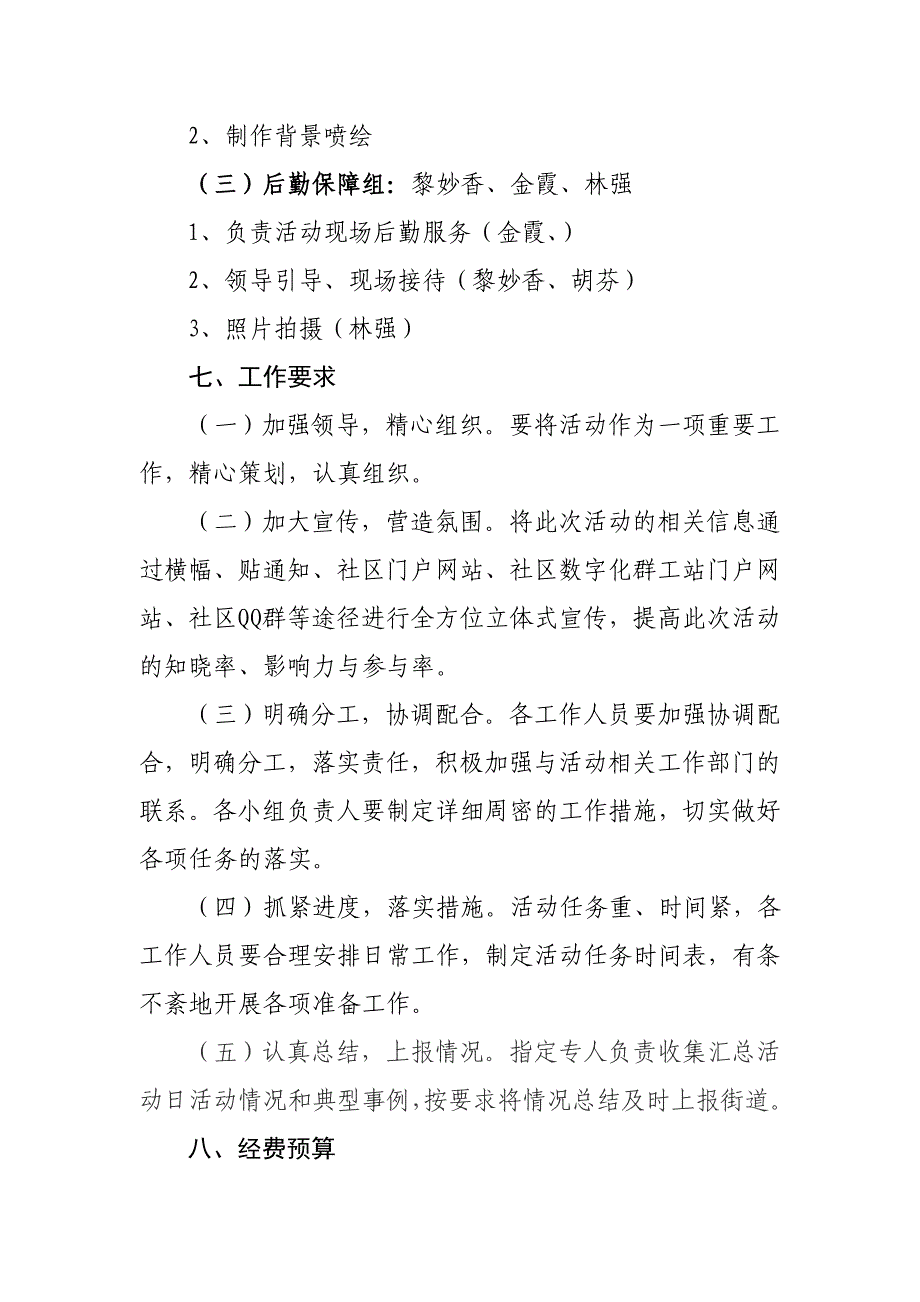 2、制作背景喷绘

（三）后勤保障组：黎妙香、金霞、林强

1、负责活动现场后勤服务（金霞、）

2、领导引导、现场接待（黎妙香、胡芬）

3、照片拍摄（林强）

七、工作要求

（一）加强领导，精心组织。要将活动作为一项重要工作，精心策划，认真组织。

（二）加大宣传，营造氛围。将此次活动的相关信息通过横幅、贴通知、社区门户网站、社区数字化群工站门户网站、社区QQ群等途径进行全方位立体式宣传，提高此次活动的知晓率、影响力与参与率。

（三）明确分工，协调配合。各工作人员要加强协调配合，明确分工，落实责任，积极加强与活动相关工作部门的联系。各小组负责人要制定详细周密的工作措施，切实做好各项任务的落实。

（四）抓紧进度，落实措施。活动任务重、时间紧，各工作人员要合理安排日常工作，制定活动任务时间表，有条不紊地开展各项准备工作。

（五）认真总结，上报情况。指定专人负责收集汇总活动日活动情况和典型事例，按要求将情况总结及时上报街道。

八、经费预算